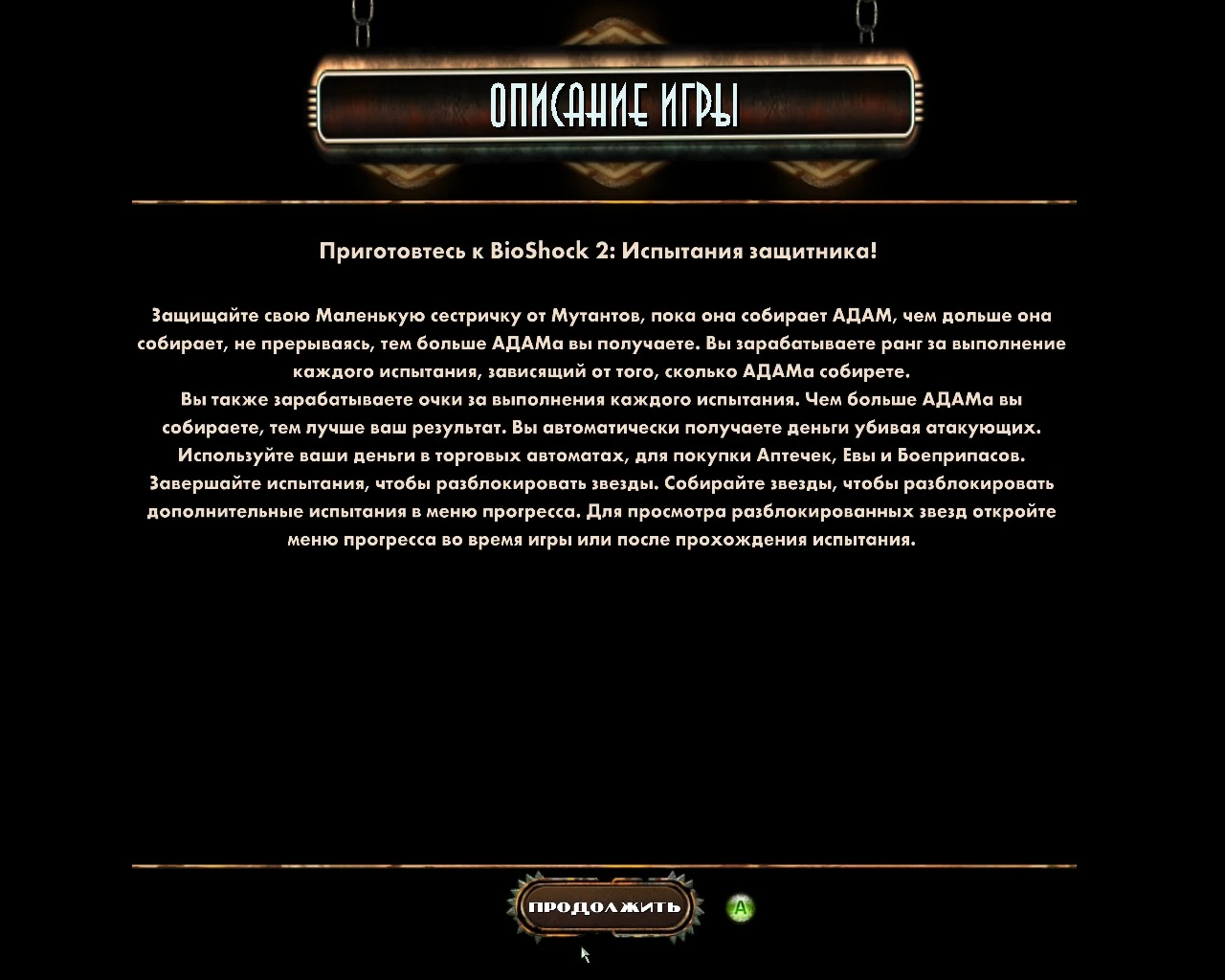 ОПИСАНИЕ ИГРЫ

Приготовтесь к BioShock 2: Испытания защитника!

Защищайте свою Маленькую сестричку от Мутантов, пока она собирает АДАМ, чем дольше она собирает, не прерываясь, тем больше АДАМа вы получаете. Вы зарабатываете ранг за выполнение каждого испытания, зависящий от того, сколько АДАМа собирете.
Вы также зарабатываете очки за выполнения каждого испытания. Чем больше АДАМа вы собираете, тем лучше ваш результат. Вы автоматически получаете деньги убивая атакующих. Используйте ваши деньги в торговых автоматах, для покупки Аптечек, Евы и Боеприпасов. Завершайте испытания, чтобы разблокировать звезды. Собирайте звезды, чтобы разблокировать дополнительные испытания в меню прогресса. Для просмотра разблокированных звезд откройте меню прогресса во время игры или после прохождения испытания.

ПРОДОЛЖИТЬ

A